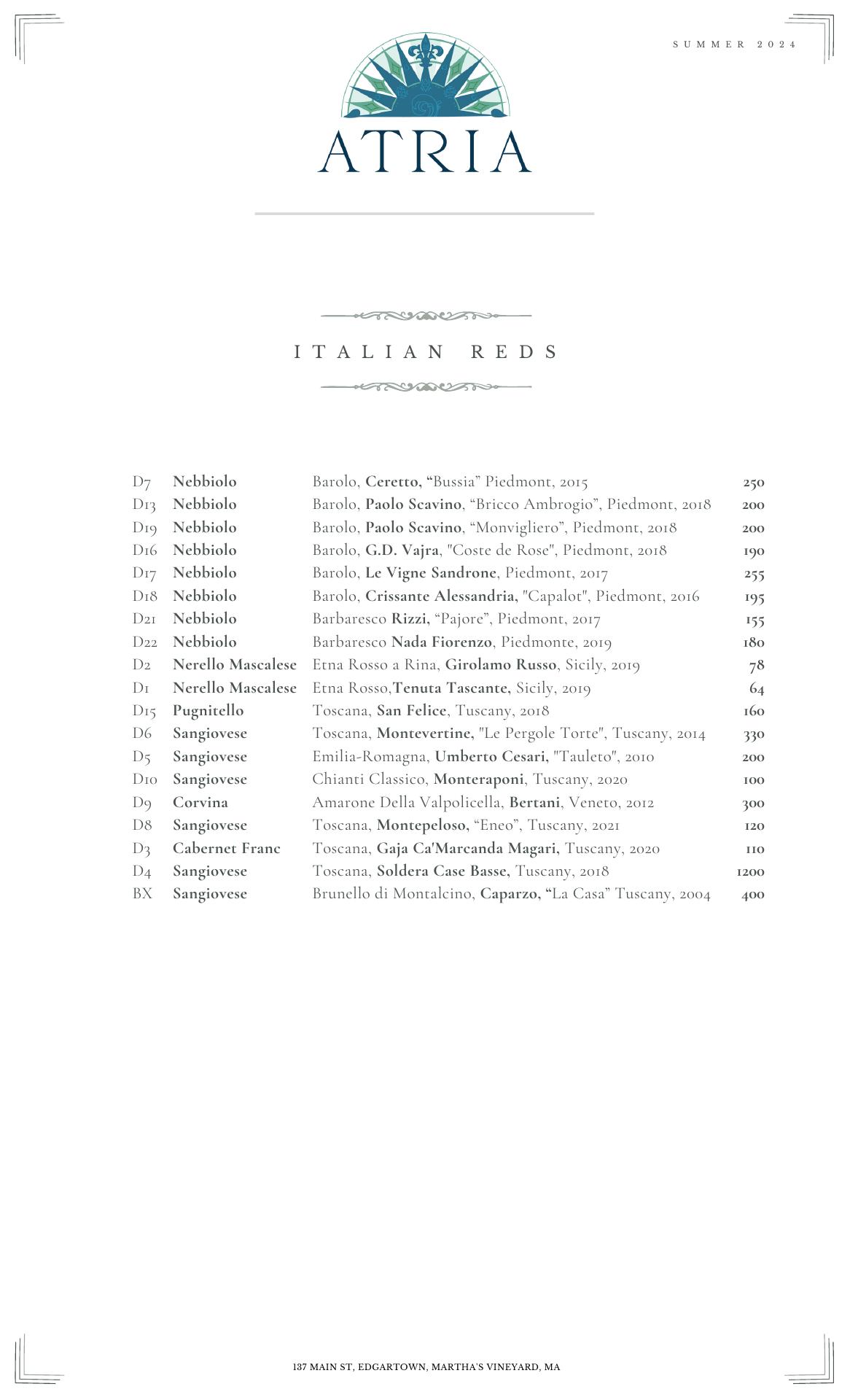 SUMMER 2024

ATRIA

ITALIAN REDS

| | | | |
|---|---|---|---|
| D7 | Nebbiolo | Barolo, Ceretto, “Bussia” Piedmont, 2015 | 250 |
| D13 | Nebbiolo | Barolo, Paolo Scavino, “Bricco Ambrogio”, Piedmont, 2018 | 200 |
| D19 | Nebbiolo | Barolo, Paolo Scavino, “Monvigliero”, Piedmont, 2018 | 200 |
| D16 | Nebbiolo | Barolo, G.D. Vajra, "Coste de Rose", Piedmont, 2018 | 190 |
| D17 | Nebbiolo | Barolo, Le Vigne Sandrone, Piedmont, 2017 | 255 |
| D18 | Nebbiolo | Barolo, Crissante Alessandria, "Capalot", Piedmont, 2016 | 195 |
| D21 | Nebbiolo | Barbaresco Rizzi, “Pajore”, Piedmont, 2017 | 155 |
| D22 | Nebbiolo | Barbaresco Nada Fiorenzo, Piedmonte, 2019 | 180 |
| D2 | Nerello Mascalese | Etna Rosso a Rina, Girolamo Russo, Sicily, 2019 | 78 |
| D1 | Nerello Mascalese | Etna Rosso,Tenuta Tascante, Sicily, 2019 | 64 |
| D15 | Pugnitello | Toscana, San Felice, Tuscany, 2018 | 160 |
| D6 | Sangiovese | Toscana, Montevertine, "Le Pergole Torte", Tuscany, 2014 | 330 |
| D5 | Sangiovese | Emilia-Romagna, Umberto Cesari, "Tauleto", 2010 | 200 |
| D10 | Sangiovese | Chianti Classico, Monteraponi, Tuscany, 2020 | 100 |
| D9 | Corvina | Amarone Della Valpolicella, Bertani, Veneto, 2012 | 300 |
| D8 | Sangiovese | Toscana, Montepeloso, “Eneo”, Tuscany, 2021 | 120 |
| D3 | Cabernet Franc | Toscana, Gaja Ca'Marcanda Magari, Tuscany, 2020 | 110 |
| D4 | Sangiovese | Toscana, Soldera Case Basse, Tuscany, 2018 | 1200 |
| BX | Sangiovese | Brunello di Montalcino, Caparzo, “La Casa” Tuscany, 2004 | 400 |

137 MAIN ST, EDGARTOWN, MARTHA'S VINEYARD, MA